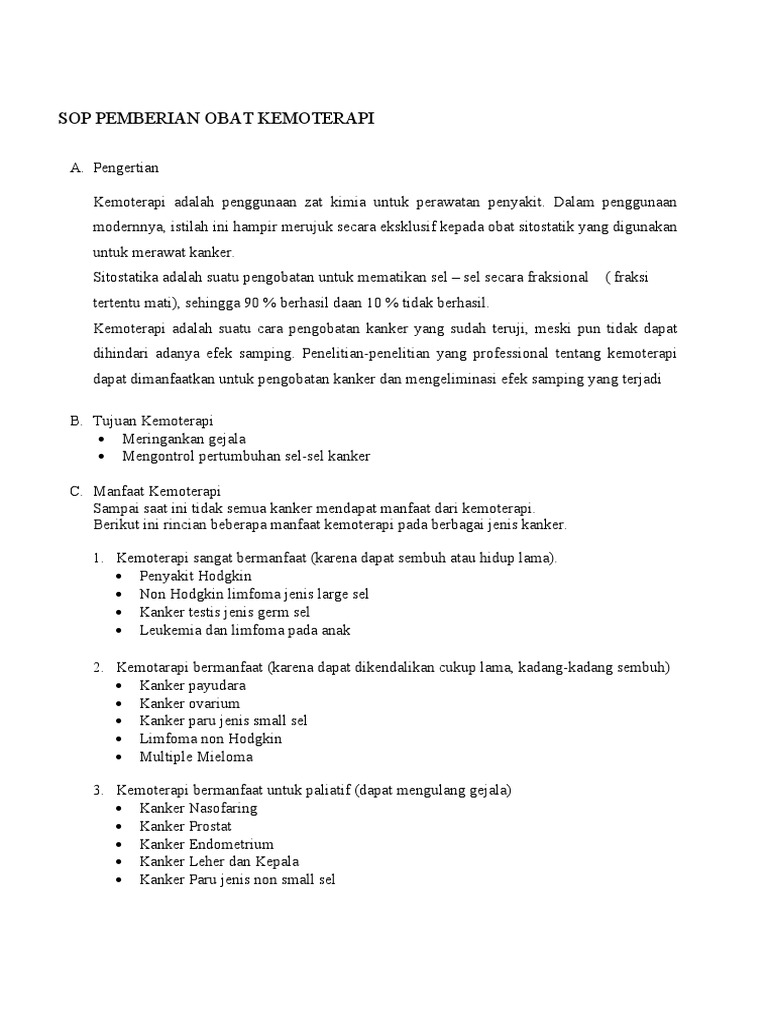 SOP PEMBERIAN OBAT KEMOTERAPI

A. Pengertian

Kemoterapi adalah penggunaan zat kimia untuk perawatan penyakit. Dalam penggunaan modernnya, istilah ini hampir merujuk secara eksklusif kepada obat sitostatik yang digunakan untuk merawat kanker.
Sitostatika adalah suatu pengobatan untuk mematikan sel – sel secara fraksional ( fraksi tertentu mati), sehingga 90 % berhasil daan 10 % tidak berhasil.
Kemoterapi adalah suatu cara pengobatan kanker yang sudah teruji, meski pun tidak dapat dihindari adanya efek samping. Penelitian-penelitian yang professional tentang kemoterapi dapat dimanfaatkan untuk pengobatan kanker dan mengeliminasi efek samping yang terjadi

B. Tujuan Kemoterapi
• Meringankan gejala
• Mengontrol pertumbuhan sel-sel kanker

C. Manfaat Kemoterapi
Sampai saat ini tidak semua kanker mendapat manfaat dari kemoterapi.
Berikut ini rincian beberapa manfaat kemoterapi pada berbagai jenis kanker.

1. Kemoterapi sangat bermanfaat (karena dapat sembuh atau hidup lama).
• Penyakit Hodgkin
• Non Hodgkin limfoma jenis large sel
• Kanker testis jenis germ sel
• Leukemia dan limfoma pada anak

2. Kemotarapi bermanfaat (karena dapat dikendalikan cukup lama, kadang-kadang sembuh)
• Kanker payudara
• Kanker ovarium
• Kanker paru jenis small sel
• Limfoma non Hodgkin
• Multiple Mieloma

3. Kemoterapi bermanfaat untuk paliatif (dapat mengulang gejala)
• Kanker Nasofaring
• Kanker Prostat
• Kanker Endometrium
• Kanker Leher dan Kepala
• Kanker Paru jenis non small sel